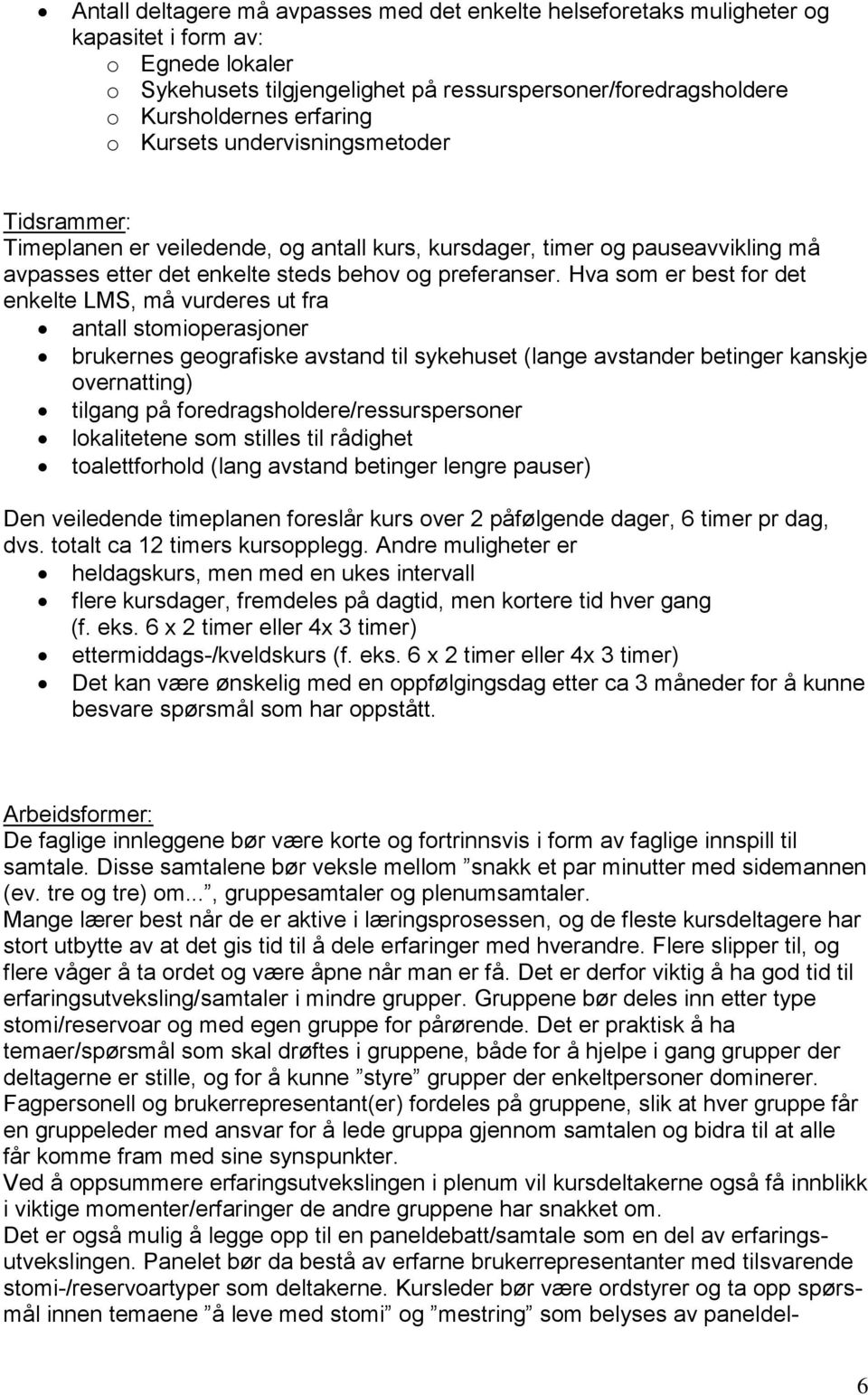 • Antall deltagere må avpasses med det enkelte helseforetaks muligheter og kapasitet i form av:
  o Egnede lokaler
  o Sykehusets tilgjengelighet på ressurspersoner/foredragsholdere
  o Kursholdernes erfaring
  o Kursets undervisningsmetoder

Tidsrammer:
Timeplanen er veiledende, og antall kurs, kursdager, timer og pauseavvikling må avpasses etter det enkelte steds behov og preferanser. Hva som er best for det enkelte LMS, må vurderes ut fra
• antall stomioperasjoner
• brukernes geografiske avstand til sykehuset (lange avstander betinger kanskje overnatting)
• tilgang på foredragsholdere/ressurspersoner
• lokalitetene som stilles til rådighet
• toalettforhold (lang avstand betinger lengre pauser)

Den veiledende timeplanen foreslår kurs over 2 påfølgende dager, 6 timer pr dag, dvs. totalt ca 12 timers kursopplegg. Andre muligheter er
• heldagskurs, men med en ukes intervall
• flere kursdager, fremdeles på dagtid, men kortere tid hver gang (f. eks. 6 x 2 timer eller 4x 3 timer)
• ettermiddags-/kveldskurs (f. eks. 6 x 2 timer eller 4x 3 timer)
• Det kan være ønskelig med en oppfølgingsdag etter ca 3 måneder for å kunne besvare spørsmål som har oppstått.

Arbeidsformer:
De faglige innleggene bør være korte og fortrinnsvis i form av faglige innspill til samtale. Disse samtalene bør veksle mellom ”snakk et par minutter med sidemannen (ev. tre og tre) om...”, gruppesamtaler og plenumsamtaler.
Mange lærer best når de er aktive i læringsprosessen, og de fleste kursdeltagere har stort utbytte av at det gis tid til å dele erfaringer med hverandre. Flere slipper til, og flere våger å ta ordet og være åpne når man er få. Det er derfor viktig å ha god tid til erfaringsutveksling/samtaler i mindre grupper. Gruppene bør deles inn etter type stomi/reservoar og med egen gruppe for pårørende. Det er praktisk å ha temaer/spørsmål som skal drøftes i gruppene, både for å hjelpe i gang grupper der deltagerne er stille, og for å kunne ”styre” grupper der enkeltpersoner dominerer. Fagpersonell og brukerrepresentant(er) fordeles på gruppene, slik at hver gruppe får en gruppeleder med ansvar for å lede gruppa gjennom samtalen og bidra til at alle får komme fram med sine synspunkter.
Ved å oppsummere erfaringsutvekslingen i plenum vil kursdeltakerne også få innblikk i viktige momenter/erfaringer de andre gruppene har snakket om.
Det er også mulig å legge opp til en paneldebatt/samtale som en del av erfaringsutvekslingen. Panelet bør da bestå av erfarne brukerrepresentanter med tilsvarende stomi-/reservoartyper som deltakerne. Kursleder bør være ordstyrer og ta opp spørsmål innen temaene ”å leve med stomi” og ”mestring” som belyses av paneldel-

6